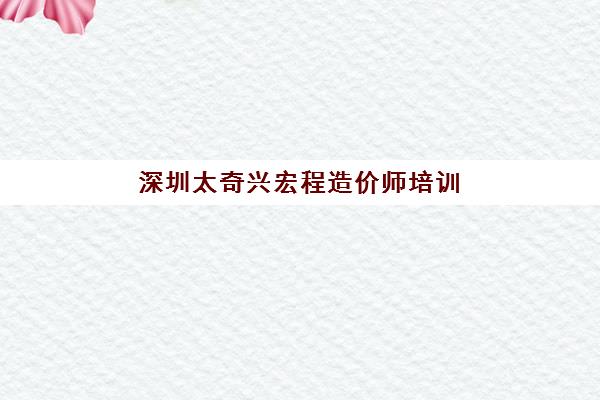 深圳太奇兴宏程造价师培训